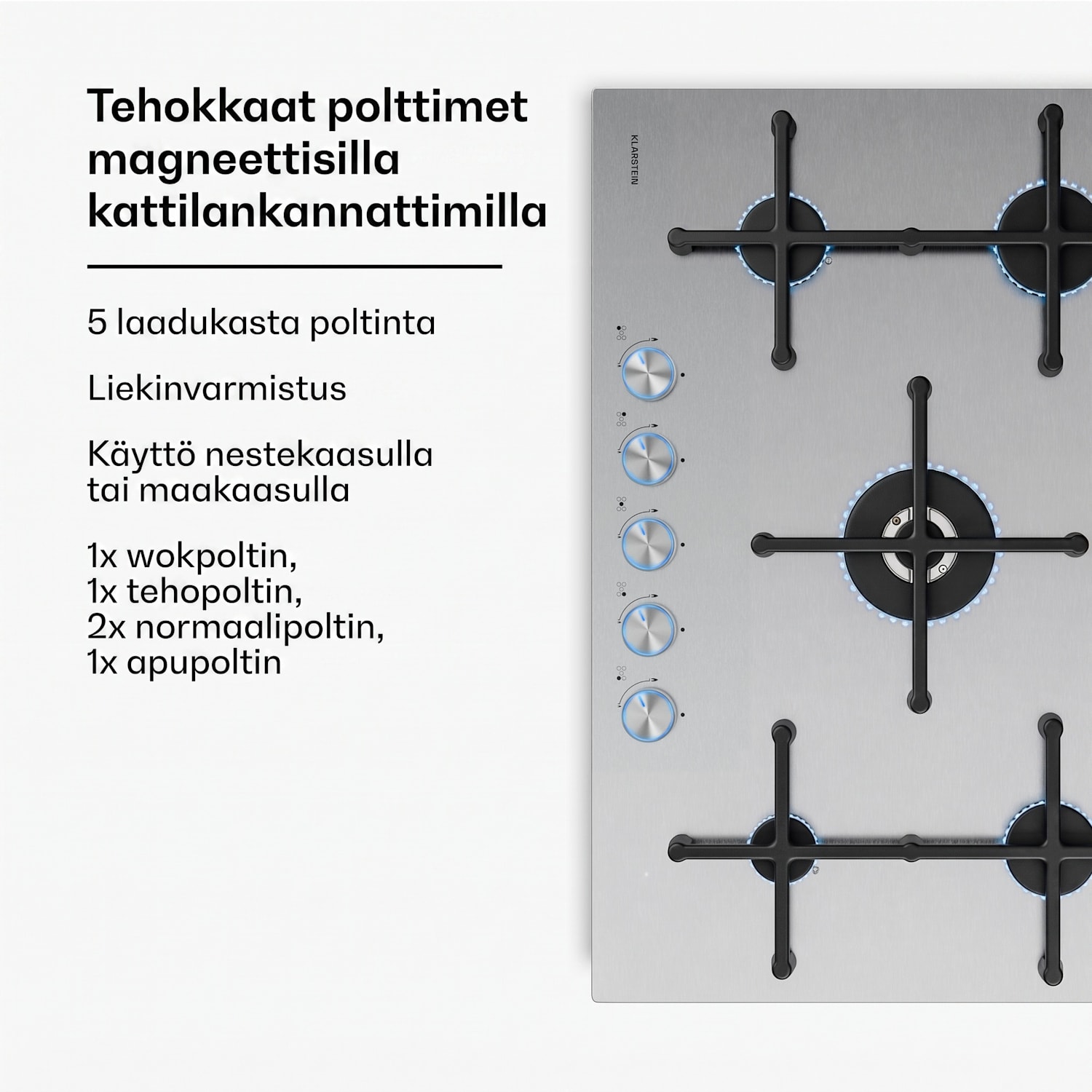 Tehokkaat polttimet magneettisilla kattilankannattimilla

5 laadukasta poltinta

Liekinvarmistus

Käyttö nestekaasulla tai maakaasulla

1x wokpoltin,
1x tehopoltin,
2x normaalipoltin,
1x apupoltin

KLARSTEIN